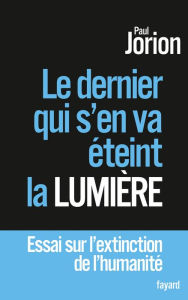 Paul
Jorion

Le dernier qui s'en va éteint la LUMIÈRE

Essai sur l'extinction de l'humanité

fayard